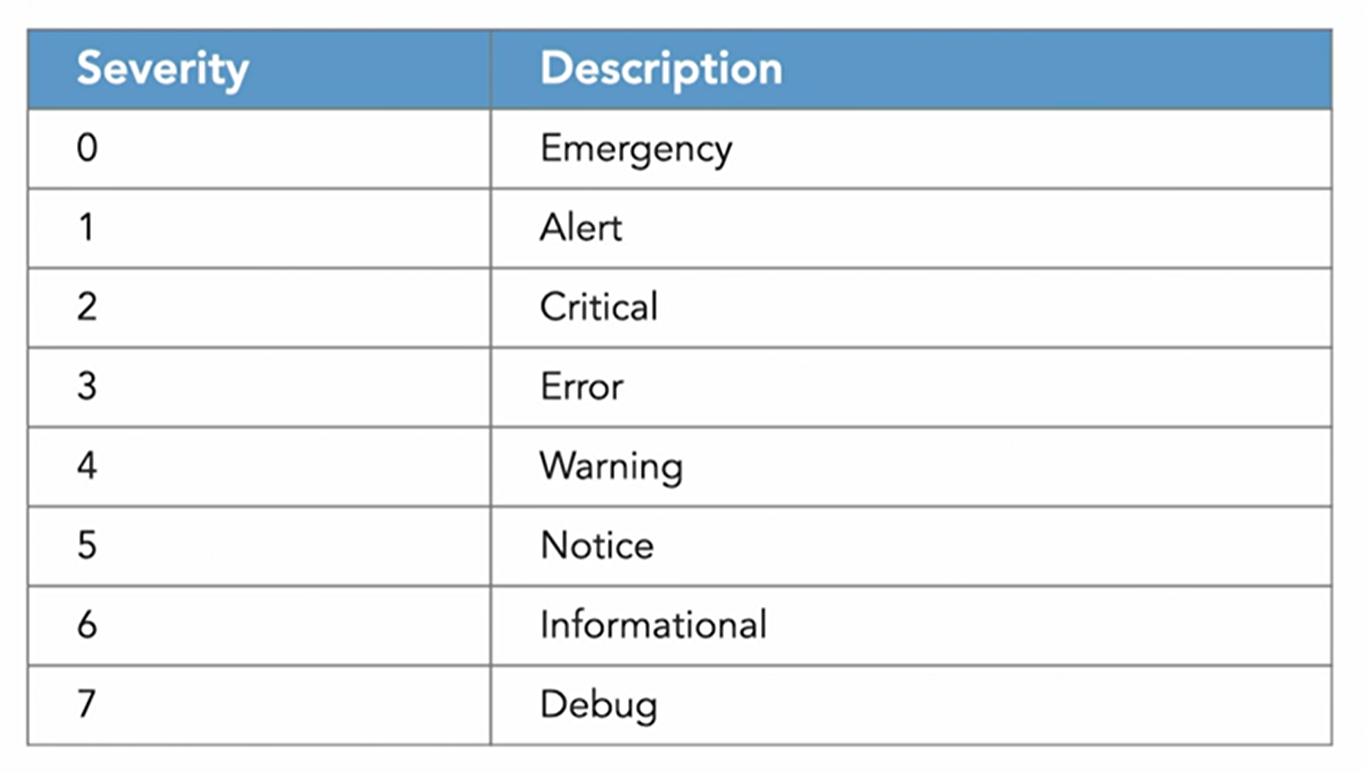 | Severity | Description |
|---|---|
| 0 | Emergency |
| 1 | Alert |
| 2 | Critical |
| 3 | Error |
| 4 | Warning |
| 5 | Notice |
| 6 | Informational |
| 7 | Debug |